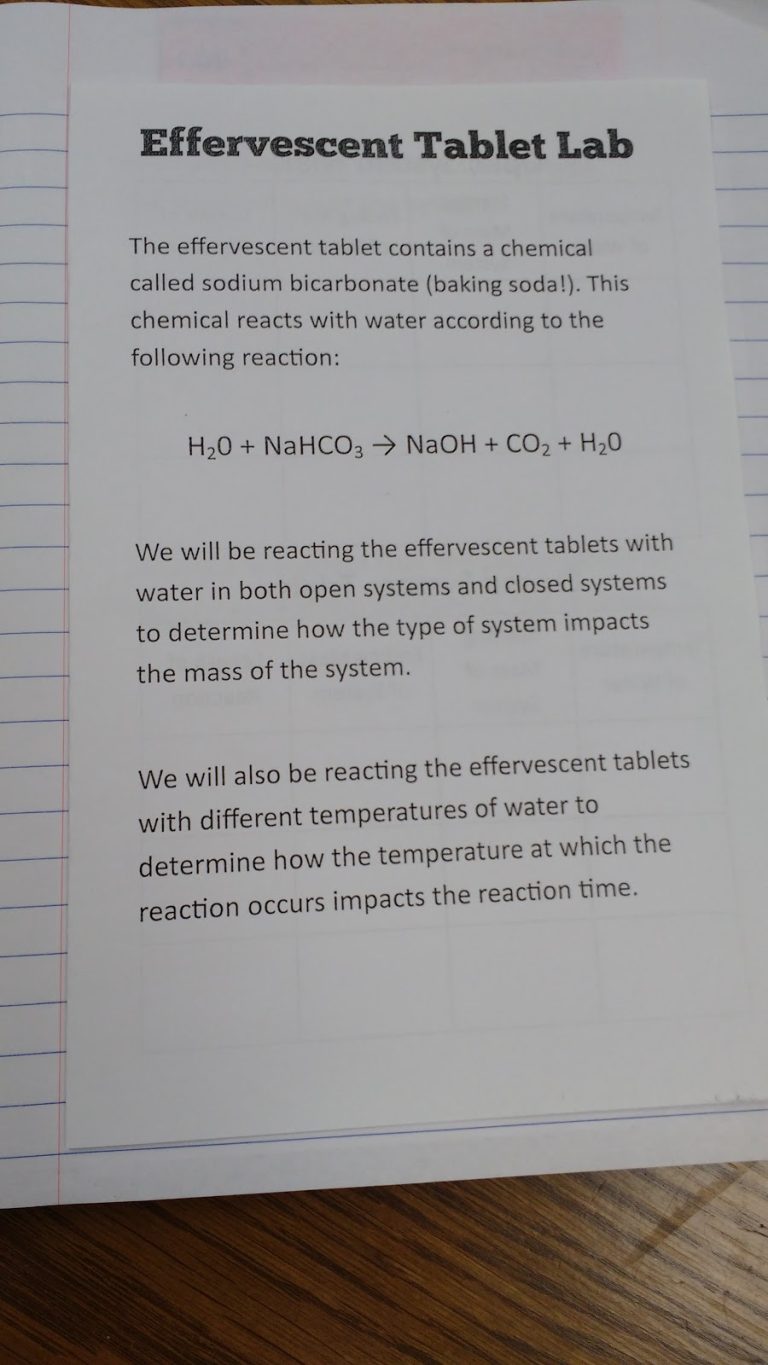 Effervescent Tablet Lab

The effervescent tablet contains a chemical called sodium bicarbonate (baking soda!). This chemical reacts with water according to the following reaction:

$H_2O + NaHCO_3 \rightarrow NaOH + CO_2 + H_2O$

We will be reacting the effervescent tablets with water in both open systems and closed systems to determine how the type of system impacts the mass of the system.

We will also be reacting the effervescent tablets with different temperatures of water to determine how the temperature at which the reaction occurs impacts the reaction time.